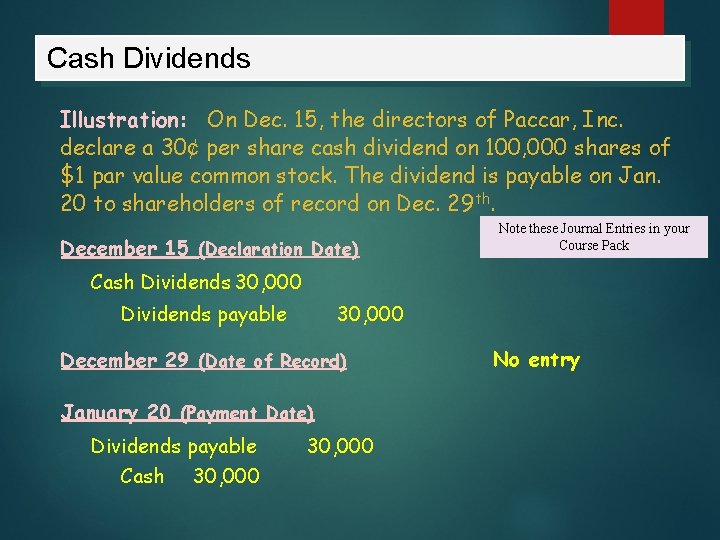 Cash Dividends

Illustration: On Dec. 15, the directors of Paccar, Inc. declare a 30¢ per share cash dividend on 100,000 shares of $1 par value common stock. The dividend is payable on Jan. 20 to shareholders of record on Dec. 29th.

Note these Journal Entries in your Course Pack

December 15 (Declaration Date)

Cash Dividends 30,000

Dividends payable 30,000

December 29 (Date of Record)

No entry

January 20 (Payment Date)

Dividends payable 30,000

Cash 30,000